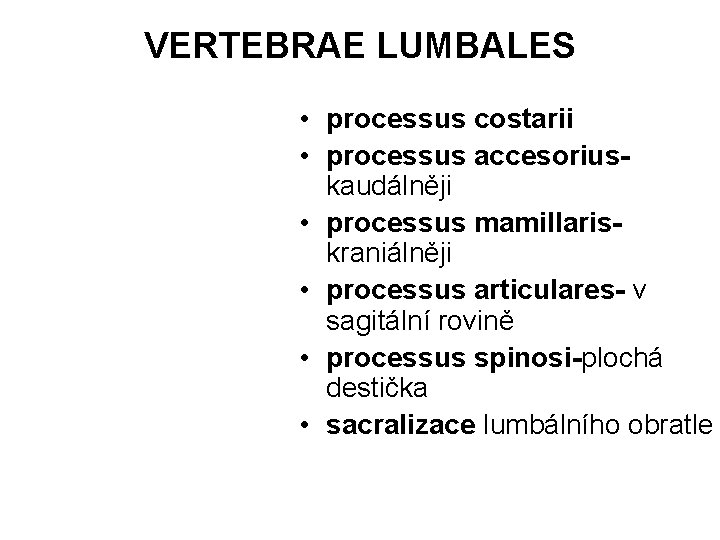 VERTEBRAE LUMBALES

• processus costarii
• processus accesorius- kaudálněji
• processus mamillaris- kraniálněji
• processus articulares- v sagitální rovině
• processus spinosi-plochá destička
• sacralizace lumbálního obratle